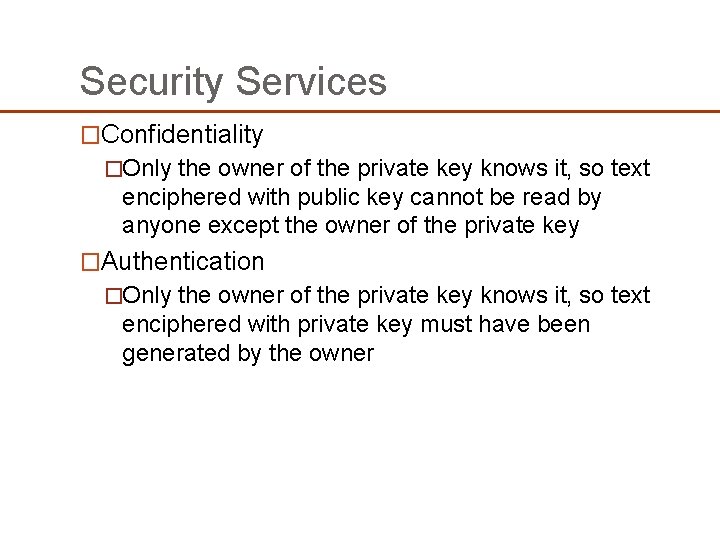 Security Services

□Confidentiality

□Only the owner of the private key knows it, so text enciphered with public key cannot be read by anyone except the owner of the private key

□Authentication

□Only the owner of the private key knows it, so text enciphered with private key must have been generated by the owner